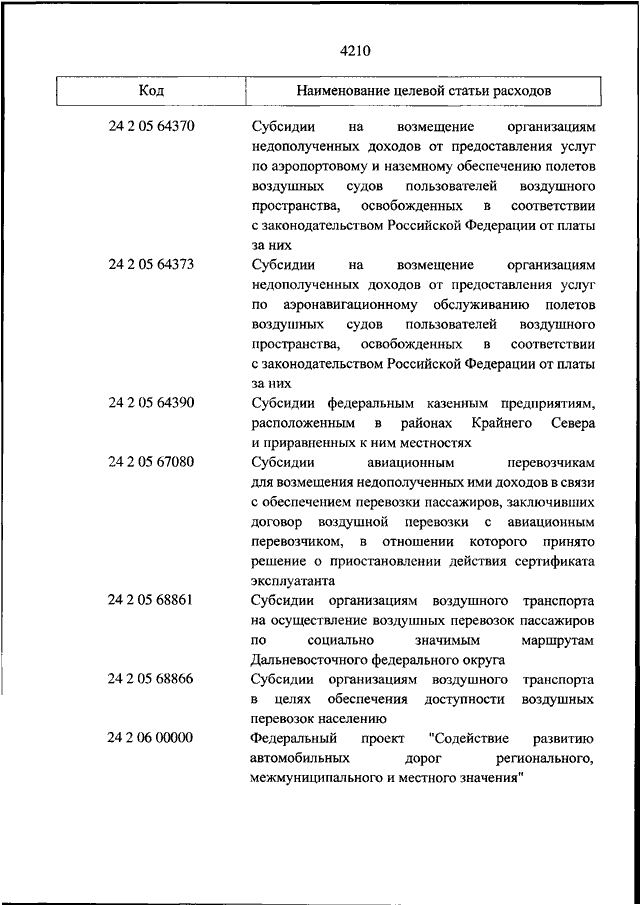 4210

| Код | Наименование целевой статьи расходов |
|---|---|
| 24 2 05 64370 | Субсидии на возмещение организациям недополученных доходов от предоставления услуг по аэропортовому и наземному обеспечению полетов воздушных судов пользователей воздушного пространства, освобожденных в соответствии с законодательством Российской Федерации от платы за них |
| 24 2 05 64373 | Субсидии на возмещение организациям недополученных доходов от предоставления услуг по аэронавигационному обслуживанию полетов воздушных судов пользователей воздушного пространства, освобожденных в соответствии с законодательством Российской Федерации от платы за них |
| 24 2 05 64390 | Субсидии федеральным казенным предприятиям, расположенным в районах Крайнего Севера и приравненных к ним местностях |
| 24 2 05 67080 | Субсидии авиационным перевозчикам для возмещения недополученных ими доходов в связи с обеспечением перевозки пассажиров, заключивших договор воздушной перевозки с авиационным перевозчиком, в отношении которого принято решение о приостановлении действия сертификата эксплуатанта |
| 24 2 05 68861 | Субсидии организациям воздушного транспорта на осуществление воздушных перевозок пассажиров по социально значимым маршрутам Дальневосточного федерального округа |
| 24 2 05 68866 | Субсидии организациям воздушного транспорта в целях обеспечения доступности воздушных перевозок населению |
| 24 2 06 00000 | Федеральный проект "Содействие развитию автомобильных дорог регионального, межмуниципального и местного значения" |